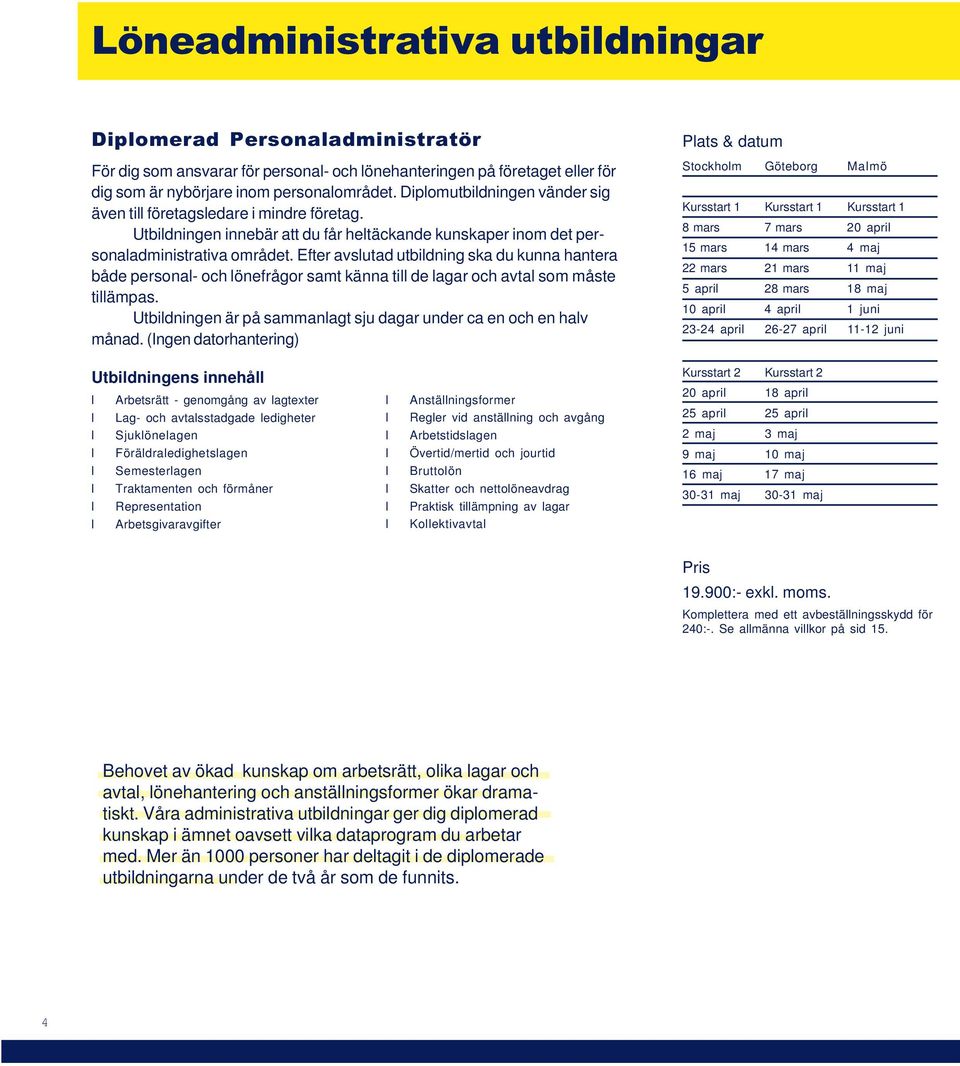 Löneadministrativa utbildningar

Diplomerad Personaladministratör

För dig som ansvarar för personal- och lönehanteringen på företaget eller för dig som är nybörjare inom personalområdet. Diplomutbildningen vänder sig även till företagsledare i mindre företag.

Utbildningen innebär att du får heltäckande kunskaper inom det personaladministrativa området. Efter avslutad utbildning ska du kunna hantera både personal- och lönefrågor samt känna till de lagar och avtal som måste tillämpas.

Utbildningen är på sammanlagt sju dagar under ca en och en halv månad. (Ingen datorhantering)

Utbildningens innehåll

l Arbetsrätt - genomgång av lagtexter
l Lag- och avtalsstadgade ledigheter
l Sjuklönelagen
l Föräldraledighetslagen
l Semesterlagen
l Traktamenten och förmåner
l Representation
l Arbetsgivaravgifter

l Anställningsformer
l Regler vid anställning och avgång
l Arbetstidslagen
l Övertid/mertid och jourtid
l Bruttolön
l Skatter och nettolöneavdrag
l Praktisk tillämpning av lagar
l Kollektivavtal

Plats & datum

| Stockholm | Göteborg | Malmö |
|---|---|---|
| Kursstart 1 | Kursstart 1 | Kursstart 1 |
| 8 mars | 7 mars | 20 april |
| 15 mars | 14 mars | 4 maj |
| 22 mars | 21 mars | 11 maj |
| 5 april | 28 mars | 18 maj |
| 10 april | 4 april | 1 juni |
| 23-24 april | 26-27 april | 11-12 juni |

| Kursstart 2 | Kursstart 2 |
|---|---|
| 20 april | 18 april |
| 25 april | 25 april |
| 2 maj | 3 maj |
| 9 maj | 10 maj |
| 16 maj | 17 maj |
| 30-31 maj | 30-31 maj |

Pris
19.900:- exkl. moms.
Komplettera med ett avbeställningsskydd för 240:-. Se allmänna villkor på sid 15.

Behovet av ökad kunskap om arbetsrätt, olika lagar och avtal, lönehantering och anställningsformer ökar dramatiskt. Våra administrativa utbildningar ger dig diplomerad kunskap i ämnet oavsett vilka dataprogram du arbetar med. Mer än 1000 personer har deltagit i de diplomerade utbildningarna under de två år som de funnits.

4